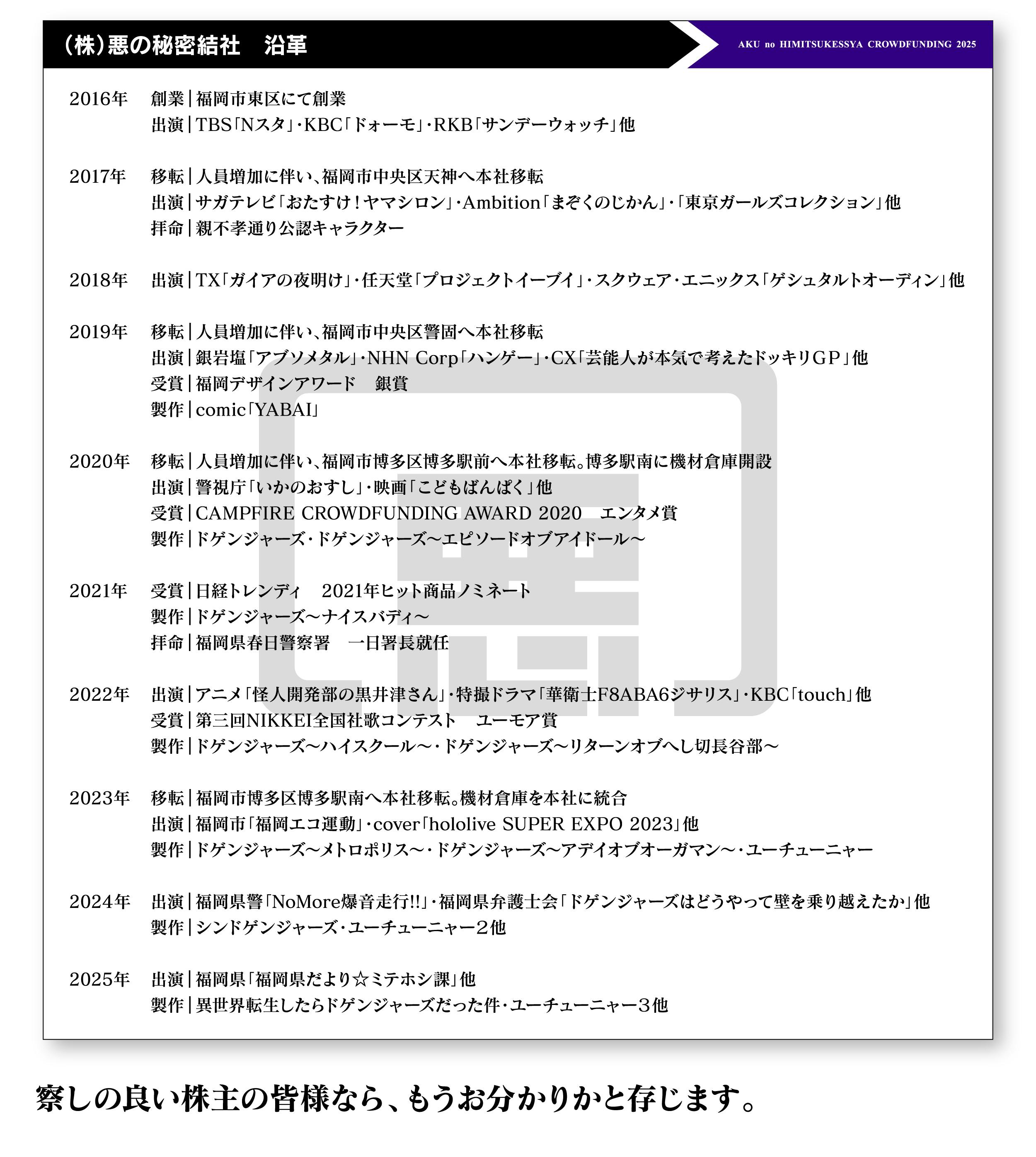 (株)悪の秘密結社　沿革

AKU no HIMITSUKESSYA CROWDFUNDING 2025

2016年　創業｜福岡市東区にて創業
出演｜TBS「Nスタ」・KBC「ドォーモ」・RKB「サンデーウォッチ」他

2017年　移転｜人員増加に伴い、福岡市中央区天神へ本社移転
出演｜サガテレビ「おたすけ！ヤマシロン」・Ambition「まぞくのじかん」・「東京ガールズコレクション」他
拝命｜親不孝通り公認キャラクター

2018年　出演｜TX「ガイアの夜明け」・任天堂「プロジェクトイーブイ」・スクウェア・エニックス「ゲシュタルトオーディン」他

2019年　移転｜人員増加に伴い、福岡市中央区警固へ本社移転
出演｜銀岩塩「アブソメタル」・NHN Corp「ハンゲー」・CX「芸能人が本気で考えたドッキリGP」他
受賞｜福岡デザインアワード　銀賞
製作｜comic「YABAI」

2020年　移転｜人員増加に伴い、福岡市博多区博多駅前へ本社移転。博多駅南に機材倉庫開設
出演｜警視庁「いかのおすし」・映画「こどもばんぱく」他
受賞｜CAMPFIRE CROWDFUNDING AWARD 2020　エンタメ賞
製作｜ドゲンジャーズ・ドゲンジャーズ～エピソードオブアイドール～

2021年　受賞｜日経トレンディ　2021年ヒット商品ノミネート
製作｜ドゲンジャーズ～ナイスバディ～
拝命｜福岡県春日警察署　一日署長就任

2022年　出演｜アニメ「怪人開発部の黒井津さん」・特撮ドラマ「華衛士F8ABA6ジサリス」・KBC「touch」他
受賞｜第三回NIKKEI全国社歌コンテスト　ユーモア賞
製作｜ドゲンジャーズ～ハイスクール～・ドゲンジャーズ～リターンオブへし切長谷部～

2023年　移転｜福岡市博多区博多駅南へ本社移転。機材倉庫を本社に統合
出演｜福岡市「福岡エコ運動」・cover「hololive SUPER EXPO 2023」他
製作｜ドゲンジャーズ～メトロポリス～・ドゲンジャーズ～アデイオブオーガマン～・ユーチューニャー

2024年　出演｜福岡県警「NoMore爆音走行!!」・福岡県弁護士会「ドゲンジャーズはどうやって壁を乗り越えたか」他
製作｜シンドゲンジャーズ・ユーチューニャー２他

2025年　出演｜福岡県「福岡県だより☆ミテホシ課」他
製作｜異世界転生したらドゲンジャーズだった件・ユーチューニャー３他

察しの良い株主の皆様なら、もうお分かりかと存じます。